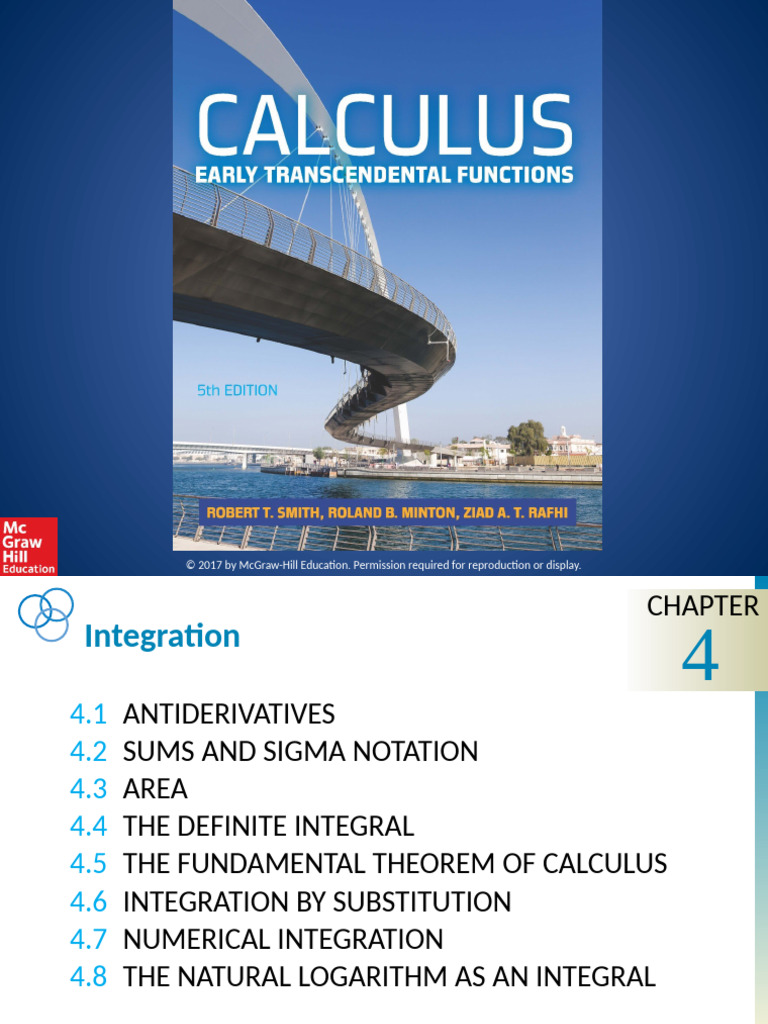 CALCULUS
EARLY TRANSCENDENTAL FUNCTIONS

5th EDITION

ROBERT T. SMITH, ROLAND B. MINTON, ZIAD A. T. RAFHI

Mc Graw Hill Education

© 2017 by McGraw-Hill Education. Permission required for reproduction or display.

Integration

CHAPTER
4

4.1 ANTIDERIVATIVES
4.2 SUMS AND SIGMA NOTATION
4.3 AREA
4.4 THE DEFINITE INTEGRAL
4.5 THE FUNDAMENTAL THEOREM OF CALCULUS
4.6 INTEGRATION BY SUBSTITUTION
4.7 NUMERICAL INTEGRATION
4.8 THE NATURAL LOGARITHM AS AN INTEGRAL